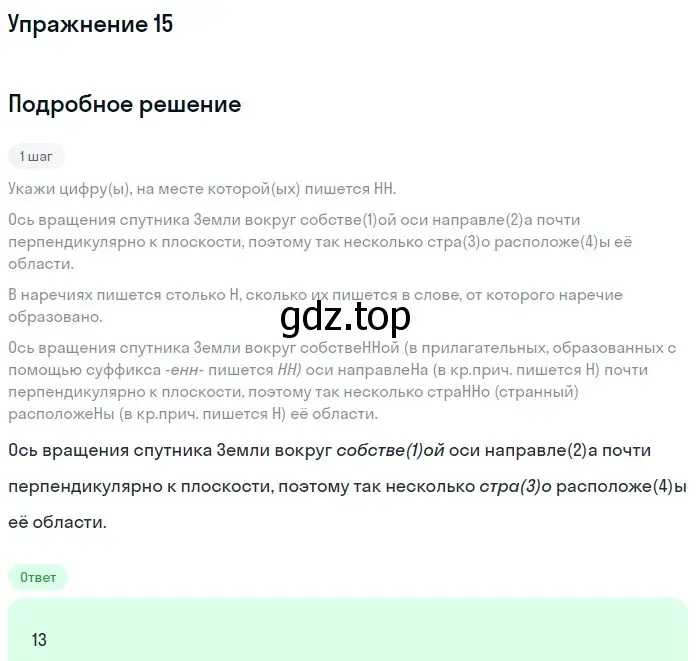 Упражнение 15

Подробное решение

1 шаг

Укажи цифру(ы), на месте которой(ых) пишется НН.

Ось вращения спутника Земли вокруг собстве(1)ой оси направле(2)а почти перпендикулярно к плоскости, поэтому так несколько стра(3)о расположе(4)ы её области.

В наречиях пишется столько Н, сколько их пишется в слове, от которого наречие образовано.

gdz.top

Ось вращения спутника Земли вокруг собствеННой (в прилагательных, образованных с помощью суффикса -енн- пишется НН) оси направлеНа (в кр.прич. пишется Н) почти перпендикулярно к плоскости, поэтому так несколько страННо (странный) расположеНы (в кр.прич. пишется Н) её области.

Ось вращения спутника Земли вокруг собстве(1)ой оси направле(2)а почти перпендикулярно к плоскости, поэтому так несколько стра(3)о расположе(4)ы её области.

Ответ

13